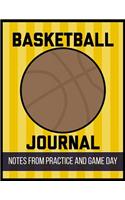 BASKETBALL

JOURNAL

NOTES FROM PRACTICE AND GAME DAY